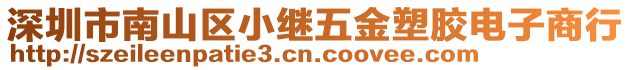 深圳市南山区小继五金塑胶电子商行
http://szeileenpatie3.cn.coovee.com